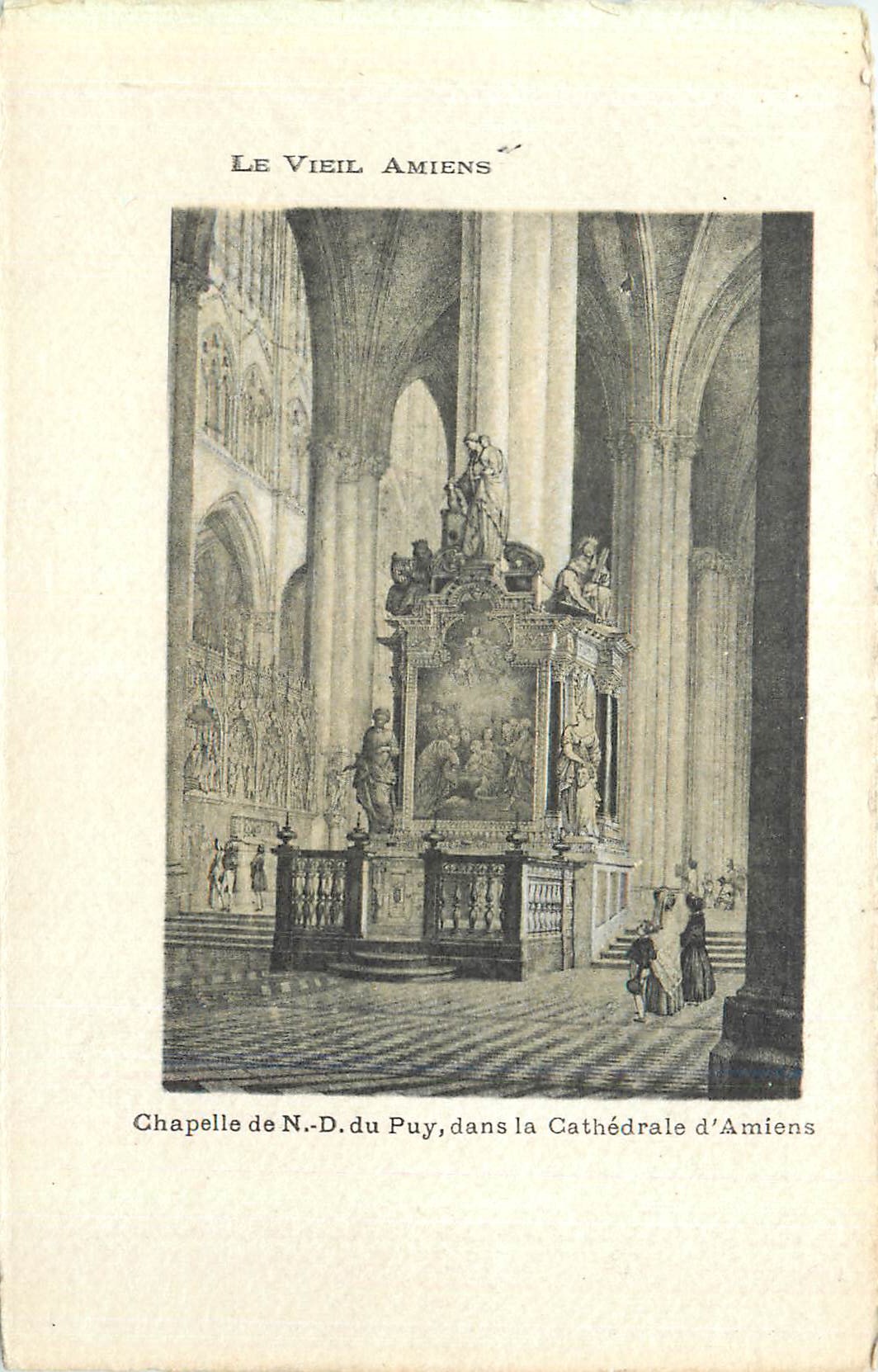 LE VIEIL AMIENS

Chapelle de N.-D. du Puy, dans la Cathédrale d'Amiens